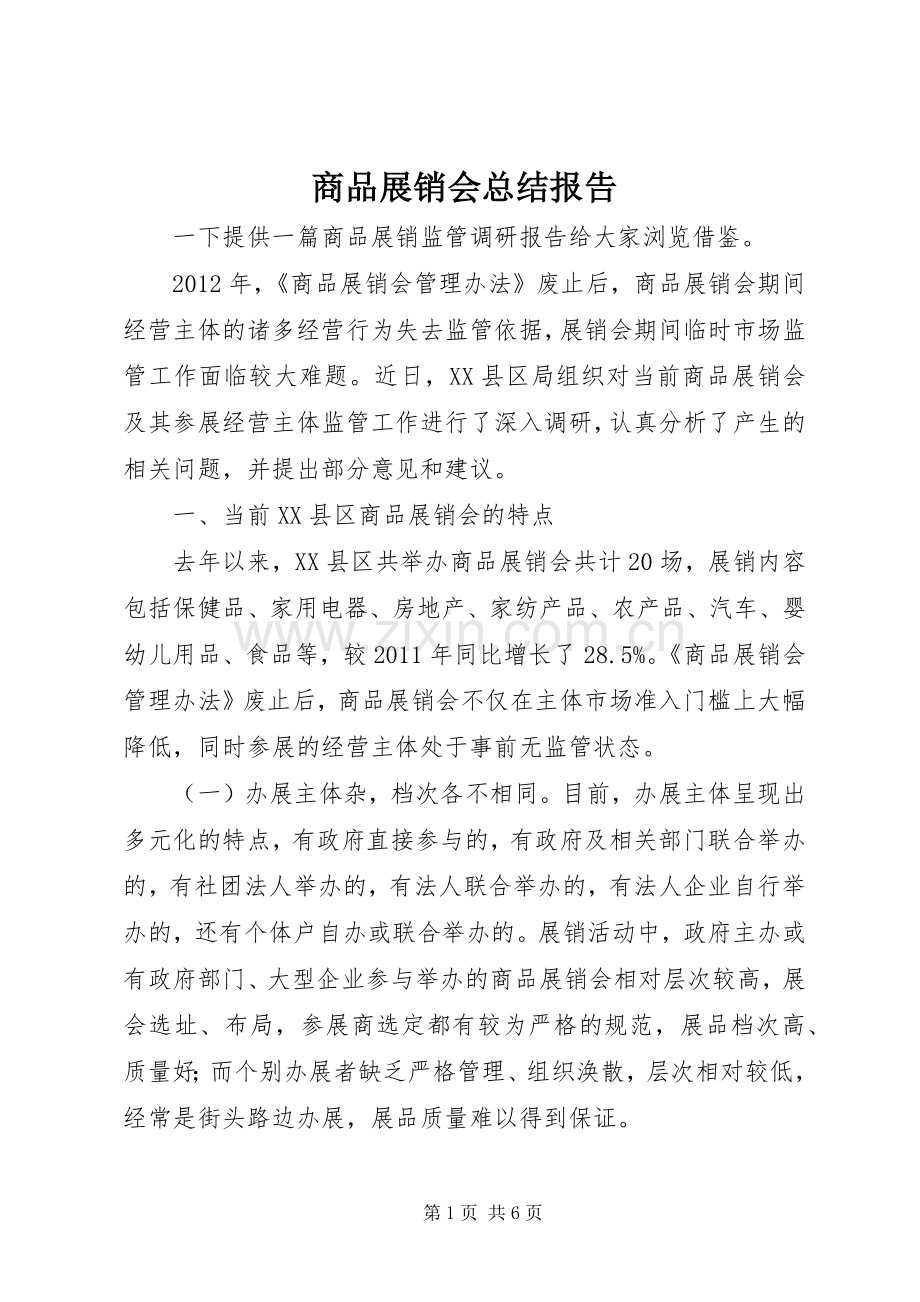 商品展销会总结报告

一下提供一篇商品展销监管调研报告给大家浏览借鉴。

2012年,《商品展销会管理办法》废止后，商品展销会期间经营主体的诸多经营行为失去监管依据，展销会期间临时市场监管工作面临较大难题。近日，XX县区局组织对当前商品展销会及其参展经营主体监管工作进行了深入调研，认真分析了产生的相关问题，并提出部分意见和建议。

一、当前XX县区商品展销会的特点

去年以来，XX县区共举办商品展销会共计20场，展销内容包括保健品、家用电器、房地产、家纺产品、农产品、汽车、婴幼儿用品、食品等，较2011年同比增长了28.5%。《商品展销会管理办法》废止后，商品展销会不仅在主体市场准入门槛上大幅降低，同时参展的经营主体处于事前无监管状态。

（一）办展主体杂，档次各不相同。目前，办展主体呈现出多元化的特点，有政府直接参与的，有政府及相关部门联合举办的，有社团法人举办的，有法人联合举办的，有法人企业自行举办的，还有个体户自办或联合举办的。展销活动中，政府主办或有政府部门、大型企业参与举办的商品展销会相对层次较高，展会选址、布局，参展商选定都有较为严格的规范，展品档次高、质量好;而个别办展者缺乏严格管理、组织涣散，层次相对较低，经常是街头路边办展，展品质量难以得到保证。

第1页 共6页

www.zixin.com.cn